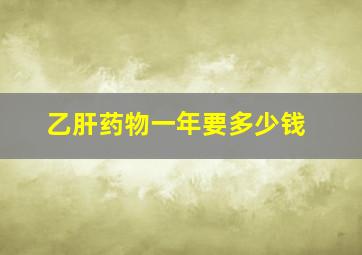 乙肝药物一年要多少钱